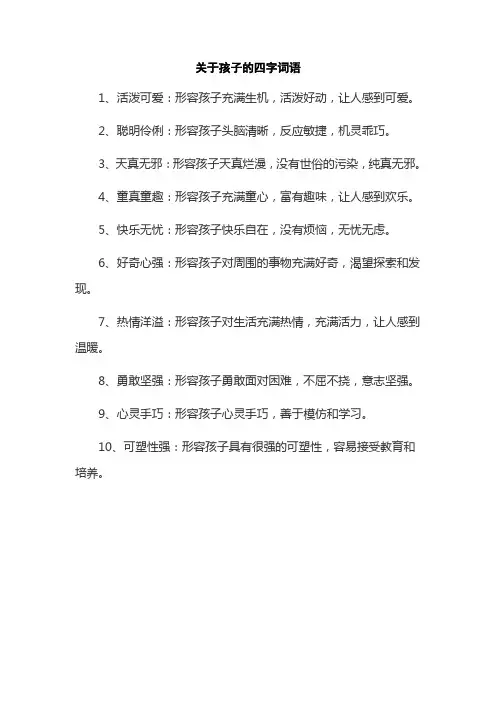 关于孩子的四字词语

1、活泼可爱：形容孩子充满生机，活泼好动，让人感到可爱。

2、聪明伶俐：形容孩子头脑清晰，反应敏捷，机灵乖巧。

3、天真无邪：形容孩子天真烂漫，没有世俗的污染，纯真无邪。

4、童真童趣：形容孩子充满童心，富有趣味，让人感到欢乐。

5、快乐无忧：形容孩子快乐自在，没有烦恼，无忧无虑。

6、好奇心强：形容孩子对周围的事物充满好奇，渴望探索和发现。

7、热情洋溢：形容孩子对生活充满热情，充满活力，让人感到温暖。

8、勇敢坚强：形容孩子勇敢面对困难，不屈不挠，意志坚强。

9、心灵手巧：形容孩子心灵手巧，善于模仿和学习。

10、可塑性强：形容孩子具有很强的可塑性，容易接受教育和培养。